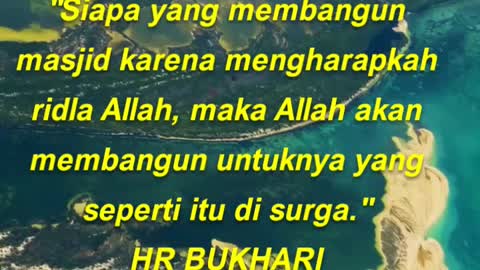 "Siapa yang membangun masjid karena mengharapkah ridla Allah, maka Allah akan membangun untuknya yang seperti itu di surga."

HR BUKHARI